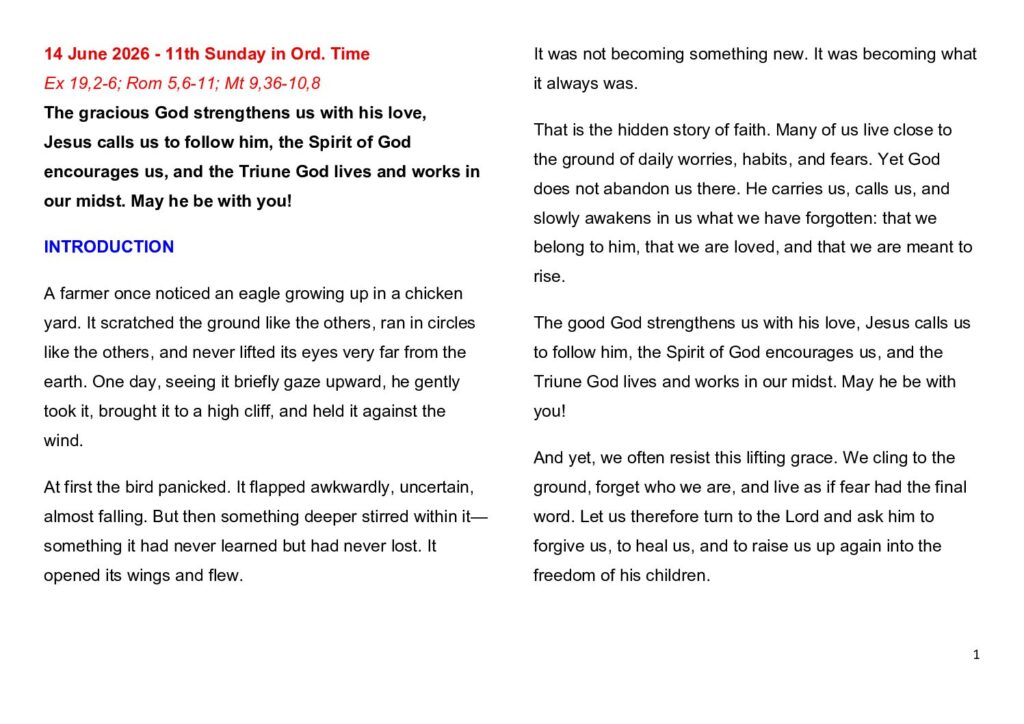 14 June 2026 - 11th Sunday in Ord. Time

Ex 19,2-6; Rom 5,6-11; Mt 9,36-10,8

The gracious God strengthens us with his love, Jesus calls us to follow him, the Spirit of God encourages us, and the Triune God lives and works in our midst. May he be with you!

INTRODUCTION

A farmer once noticed an eagle growing up in a chicken yard. It scratched the ground like the others, ran in circles like the others, and never lifted its eyes very far from the earth. One day, seeing it briefly gaze upward, he gently took it, brought it to a high cliff, and held it against the wind.

At first the bird panicked. It flapped awkwardly, uncertain, almost falling. But then something deeper stirred within it—something it had never learned but had never lost. It opened its wings and flew.

It was not becoming something new. It was becoming what it always was.

That is the hidden story of faith. Many of us live close to the ground of daily worries, habits, and fears. Yet God does not abandon us there. He carries us, calls us, and slowly awakens in us what we have forgotten: that we belong to him, that we are loved, and that we are meant to rise.

The good God strengthens us with his love, Jesus calls us to follow him, the Spirit of God encourages us, and the Triune God lives and works in our midst. May he be with you!

And yet, we often resist this lifting grace. We cling to the ground, forget who we are, and live as if fear had the final word. Let us therefore turn to the Lord and ask him to forgive us, to heal us, and to raise us up again into the freedom of his children.

1